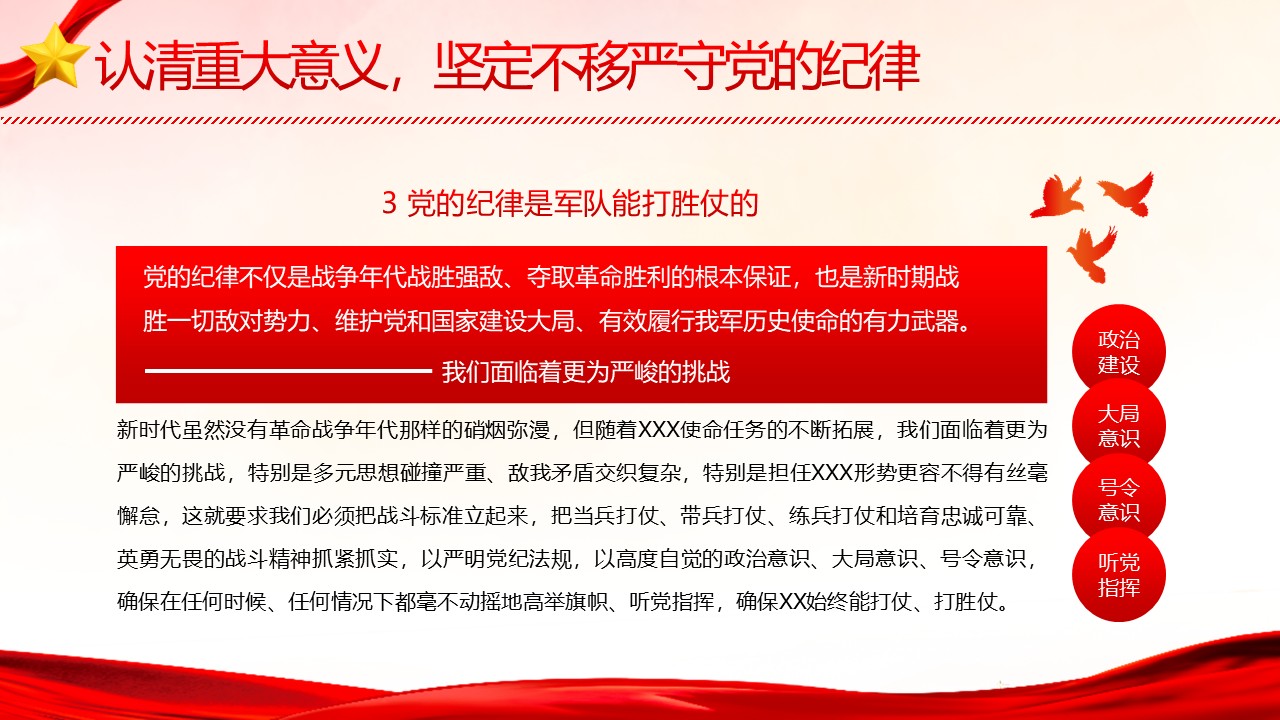 认清重大意义，坚定不移严守党的纪律

3 党的纪律是军队能打胜仗的

党的纪律不仅是战争年代战胜强敌、夺取革命胜利的根本保证，也是新时期战胜一切敌对势力、维护党和国家建设大局、有效履行我军历史使命的有力武器。

我们面临着更为严峻的挑战

新时代虽然没有革命战争年代那样的硝烟弥漫，但随着XXX使命任务的不断拓展，我们面临着更为严峻的挑战，特别是多元思想碰撞严重、敌我矛盾交织复杂，特别是担任XXX形势更容不得有丝毫懈怠，这就要求我们必须把战斗标准立起来，把当兵打仗、带兵打仗、练兵打仗和培育忠诚可靠、英勇无畏的战斗精神抓紧抓实，以严明党纪法规，以高度自觉的政治意识、大局意识、号令意识，确保在任何时候、任何情况下都毫不动摇地高举旗帜、听党指挥，确保XX始终能打仗、打胜仗。

政治建设

大局意识

号令意识

听党指挥